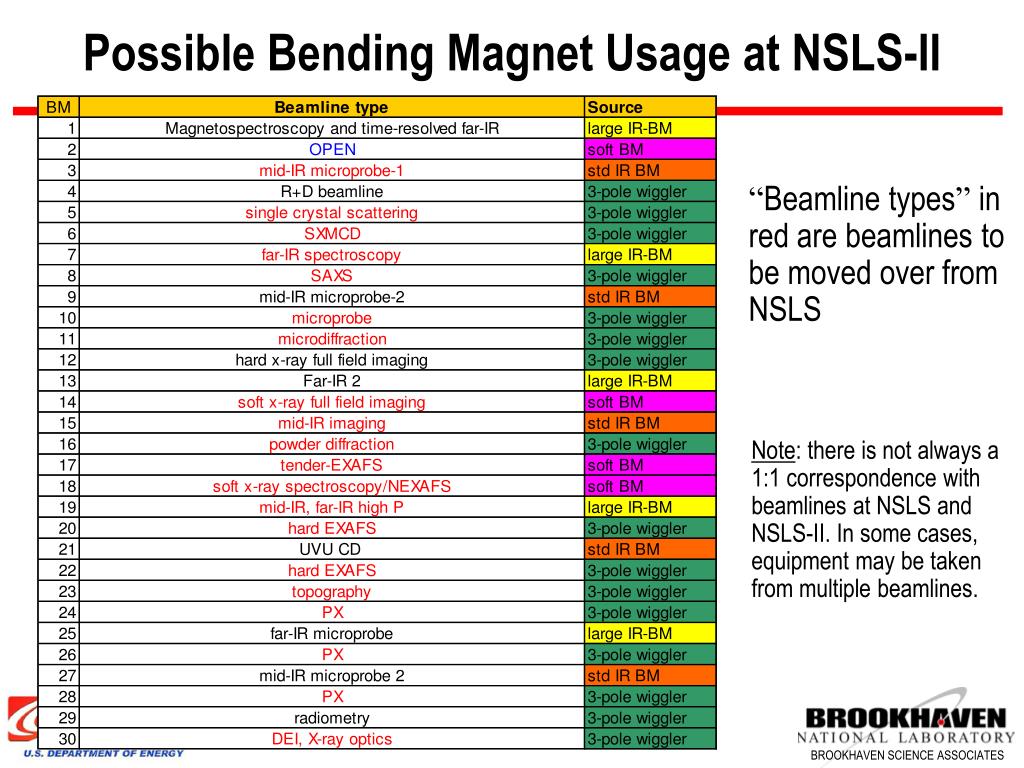 Possible Bending Magnet Usage at NSLS-II

| BM | Beamline type | Source |
|---|---|---|
| 1 | Magnetospectroscopy and time-resolved far-IR | large IR-BM |
| 2 | OPEN | soft BM |
| 3 | mid-IR microprobe-1 | std IR BM |
| 4 | R+D beamline | 3-pole wiggler |
| 5 | single crystal scattering | 3-pole wiggler |
| 6 | SXMCD | 3-pole wiggler |
| 7 | far-IR spectroscopy | large IR-BM |
| 8 | SAXS | 3-pole wiggler |
| 9 | mid-IR microprobe-2 | std IR BM |
| 10 | microprobe | 3-pole wiggler |
| 11 | microdiffraction | 3-pole wiggler |
| 12 | hard x-ray full field imaging | 3-pole wiggler |
| 13 | Far-IR 2 | large IR-BM |
| 14 | soft x-ray full field imaging | soft BM |
| 15 | mid-IR imaging | std IR BM |
| 16 | powder diffraction | 3-pole wiggler |
| 17 | tender-EXAFS | soft BM |
| 18 | soft x-ray spectroscopy/NEXAFS | soft BM |
| 19 | mid-IR, far-IR high P | large IR-BM |
| 20 | hard EXAFS | 3-pole wiggler |
| 21 | UVU CD | std IR BM |
| 22 | hard EXAFS | 3-pole wiggler |
| 23 | topography | 3-pole wiggler |
| 24 | PX | 3-pole wiggler |
| 25 | far-IR microprobe | large IR-BM |
| 26 | PX | 3-pole wiggler |
| 27 | mid-IR microprobe 2 | std IR BM |
| 28 | PX | 3-pole wiggler |
| 29 | radiometry | 3-pole wiggler |
| 30 | DEI, X-ray optics | 3-pole wiggler |

“Beamline types” in red are beamlines to be moved over from NSLS

Note: there is not always a 1:1 correspondence with beamlines at NSLS and NSLS-II. In some cases, equipment may be taken from multiple beamlines.

U.S. DEPARTMENT OF ENERGY

BROOKHAVEN NATIONAL LABORATORY
BROOKHAVEN SCIENCE ASSOCIATES